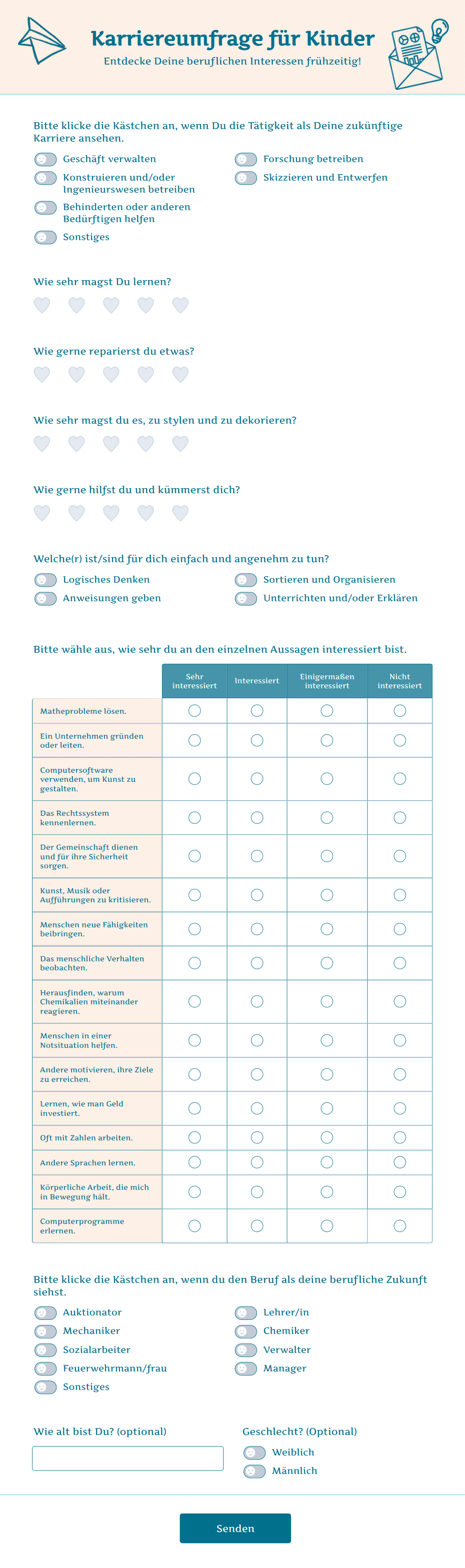 Karriereumfrage für Kinder

Entdecke Deine beruflichen Interessen frühzeitig!

Bitte klicke die Kästchen an, wenn Du die Tätigkeit als Deine zukünftige Karriere ansehen.

Geschäft verwalten

Konstruieren und/oder Ingenieurswesen betreiben

Behinderten oder anderen Bedürftigen helfen

Sonstiges

Forschung betreiben

Skizzieren und Entwerfen

Wie sehr magst Du lernen?

Wie gerne reparierst du etwas?

Wie sehr magst du es, zu stylen und zu dekorieren?

Wie gerne hilfst du und kümmerst dich?

Welche(r) ist/sind für dich einfach und angenehm zu tun?

Logisches Denken

Anweisungen geben

Sortieren und Organisieren

Unterrichten und/oder Erklären

Bitte wähle aus, wie sehr du an den einzelnen Aussagen interessiert bist.

| | Sehr interessiert | Interessiert | Einigermaßen interessiert | Nicht interessiert |
|---|---|---|---|---|
| Matheprobleme lösen. | | | | |
| Ein Unternehmen gründen oder leiten. | | | | |
| Computersoftware verwenden, um Kunst zu gestalten. | | | | |
| Das Rechtssystem kennenlernen. | | | | |
| Der Gemeinschaft dienen und für ihre Sicherheit sorgen. | | | | |
| Kunst, Musik oder Aufführungen zu kritisieren. | | | | |
| Menschen neue Fähigkeiten beibringen. | | | | |
| Das menschliche Verhalten beobachten. | | | | |
| Herausfinden, warum Chemikalien miteinander reagieren. | | | | |
| Menschen in einer Notsituation helfen. | | | | |
| Andere motivieren, ihre Ziele zu erreichen. | | | | |
| Lernen, wie man Geld investiert. | | | | |
| Oft mit Zahlen arbeiten. | | | | |
| Andere Sprachen lernen. | | | | |
| Körperliche Arbeit, die mich in Bewegung hält. | | | | |
| Computerprogramme erlernen. | | | | |

Bitte klicke die Kästchen an, wenn du den Beruf als deine berufliche Zukunft siehst.

Auktionator

Mechaniker

Sozialarbeiter

Feuerwehrmann/frau

Sonstiges

Lehrer/in

Chemiker

Verwalter

Manager

Wie alt bist Du? (optional)

Geschlecht? (Optional)

Weiblich

Männlich

Senden